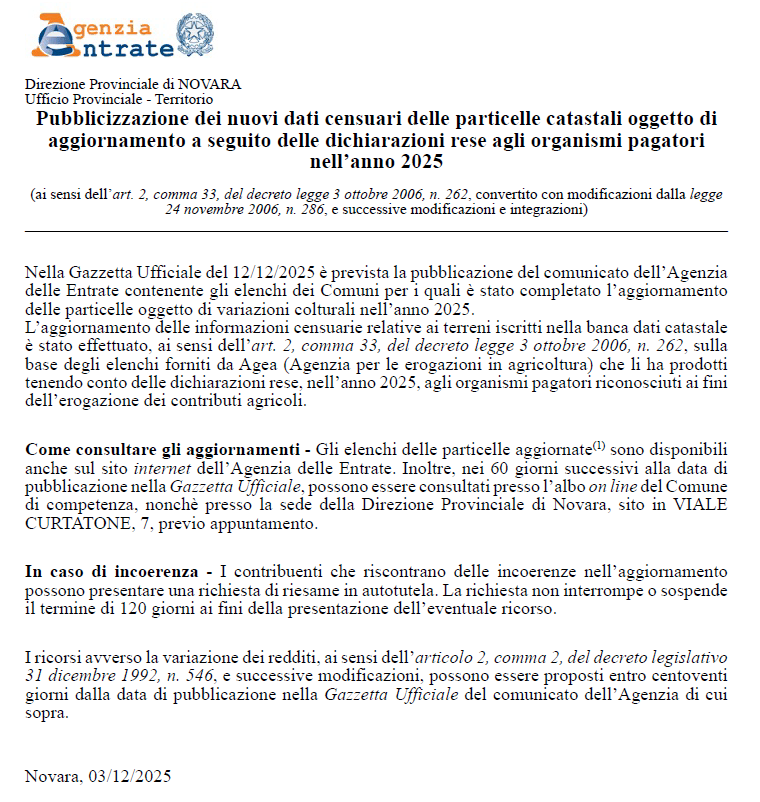 Agenzia Entrate

Direzione Provinciale di NOVARA
Ufficio Provinciale - Territorio

Pubblicizzazione dei nuovi dati censuari delle particelle catastali oggetto di aggiornamento a seguito delle dichiarazioni rese agli organismi pagatori nell'anno 2025

(ai sensi dell'art. 2, comma 33, del decreto legge 3 ottobre 2006, n. 262, convertito con modificazioni dalla legge 24 novembre 2006, n. 286, e successive modificazioni e integrazioni)

Nella Gazzetta Ufficiale del 12/12/2025 è prevista la pubblicazione del comunicato dell'Agenzia delle Entrate contenente gli elenchi dei Comuni per i quali è stato completato l'aggiornamento delle particelle oggetto di variazioni colturali nell'anno 2025.
L'aggiornamento delle informazioni censuarie relative ai terreni iscritti nella banca dati catastale è stato effettuato, ai sensi dell'art. 2, comma 33, del decreto legge 3 ottobre 2006, n. 262, sulla base degli elenchi forniti da Agea (Agenzia per le erogazioni in agricoltura) che li ha prodotti tenendo conto delle dichiarazioni rese, nell'anno 2025, agli organismi pagatori riconosciuti ai fini dell'erogazione dei contributi agricoli.

Come consultare gli aggiornamenti - Gli elenchi delle particelle aggiornate$^{(1)}$ sono disponibili anche sul sito internet dell'Agenzia delle Entrate. Inoltre, nei 60 giorni successivi alla data di pubblicazione nella Gazzetta Ufficiale, possono essere consultati presso l'albo on line del Comune di competenza, nonchè presso la sede della Direzione Provinciale di Novara, sito in VIALE CURTATONE, 7, previo appuntamento.

In caso di incoerenza - I contribuenti che riscontrano delle incoerenze nell'aggiornamento possono presentare una richiesta di riesame in autotutela. La richiesta non interrompe o sospende il termine di 120 giorni ai fini della presentazione dell'eventuale ricorso.

I ricorsi avverso la variazione dei redditi, ai sensi dell'articolo 2, comma 2, del decreto legislativo 31 dicembre 1992, n. 546, e successive modificazioni, possono essere proposti entro centoventi giorni dalla data di pubblicazione nella Gazzetta Ufficiale del comunicato dell'Agenzia di cui sopra.

Novara, 03/12/2025